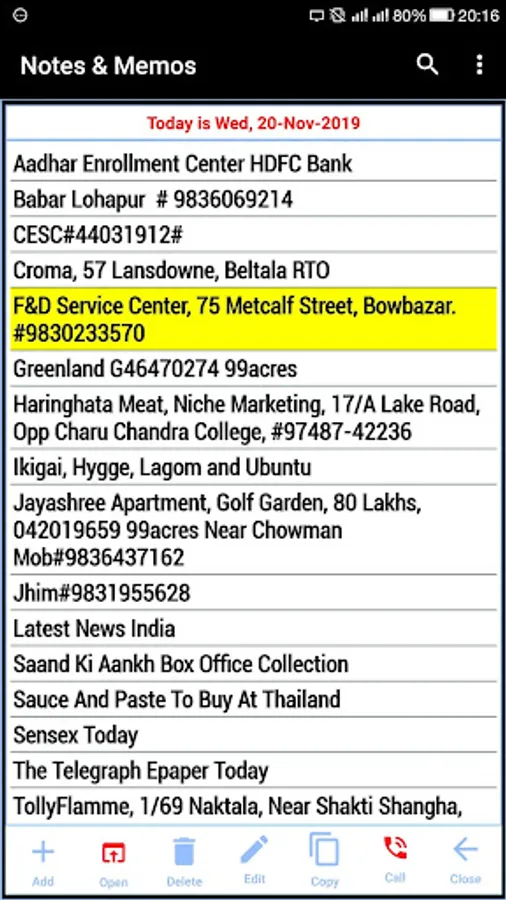 80% 20:16

Notes & Memos

Today is Wed, 20-Nov-2019

Aadhar Enrollment Center HDFC Bank

Babar Lohapur # 9836069214

CESC#44031912#

Croma, 57 Lansdowne, Beltala RTO

F&D Service Center, 75 Metcalf Street, Bowbazar. #9830233570

Greenland G46470274 99acres

Haringhata Meat, Niche Marketing, 17/A Lake Road, Opp Charu Chandra College, #97487-42236

Ikigai, Hygge, Lagom and Ubuntu

Jayashree Apartment, Golf Garden, 80 Lakhs, 042019659 99acres Near Chowman Mob#9836437162

Jhim#9831955628

Latest News India

Saand Ki Aankh Box Office Collection

Sauce And Paste To Buy At Thailand

Sensex Today

The Telegraph Epaper Today

TollyFlamme, 1/69 Naktala, Near Shakti Shangha,

Add Open Delete Edit Copy Call Close